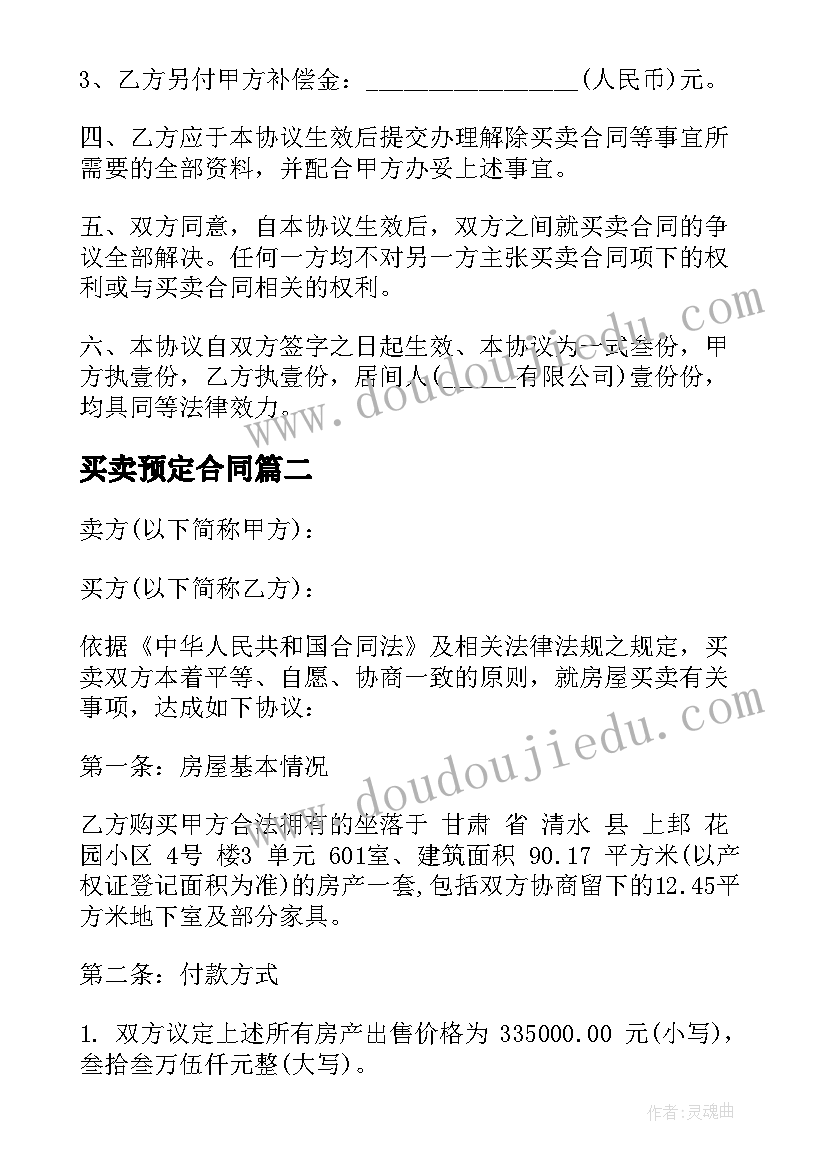 3、乙方另付甲方补偿金：________________(人民币)元。

四、乙方应于本协议生效后提交办理解除买卖合同等事宜所需要的全部资料，并配合甲方办妥上述事宜。

五、双方同意，自本协议生效后，双方之间就买卖合同的争议全部解决。任何一方均不对另一方主张买卖合同项下的权利或与买卖合同相关的权利。

六、本协议自双方签字之日起生效、本协议为一式叁份，甲方执壹份，乙方执壹份，居间人(_____有限公司)壹份份，均具同等法律效力。

买卖预定合同篇二

卖方(以下简称甲方)：

买方(以下简称乙方)：

依据《中华人民共和国合同法》及相关法律法规之规定，买卖双方本着平等、自愿、协商一致的原则，就房屋买卖有关事项，达成如下协议：

第一条：房屋基本情况

乙方购买甲方合法拥有的坐落于 甘肃 省 清水 县 上邽 花园小区 4号 楼3 单元 601室、建筑面积 90.17 平方米(以产权证登记面积为准)的房产一套,包括双方协商留下的12.45平方米地下室及部分家具。

第二条：付款方式

1. 双方议定上述所有房产出售价格为 335000.00 元(小写)，叁拾叁万伍仟元整(大写)。

www.doudoujiedu.com

www.doudoujiedu.com

作者：灵魂曲